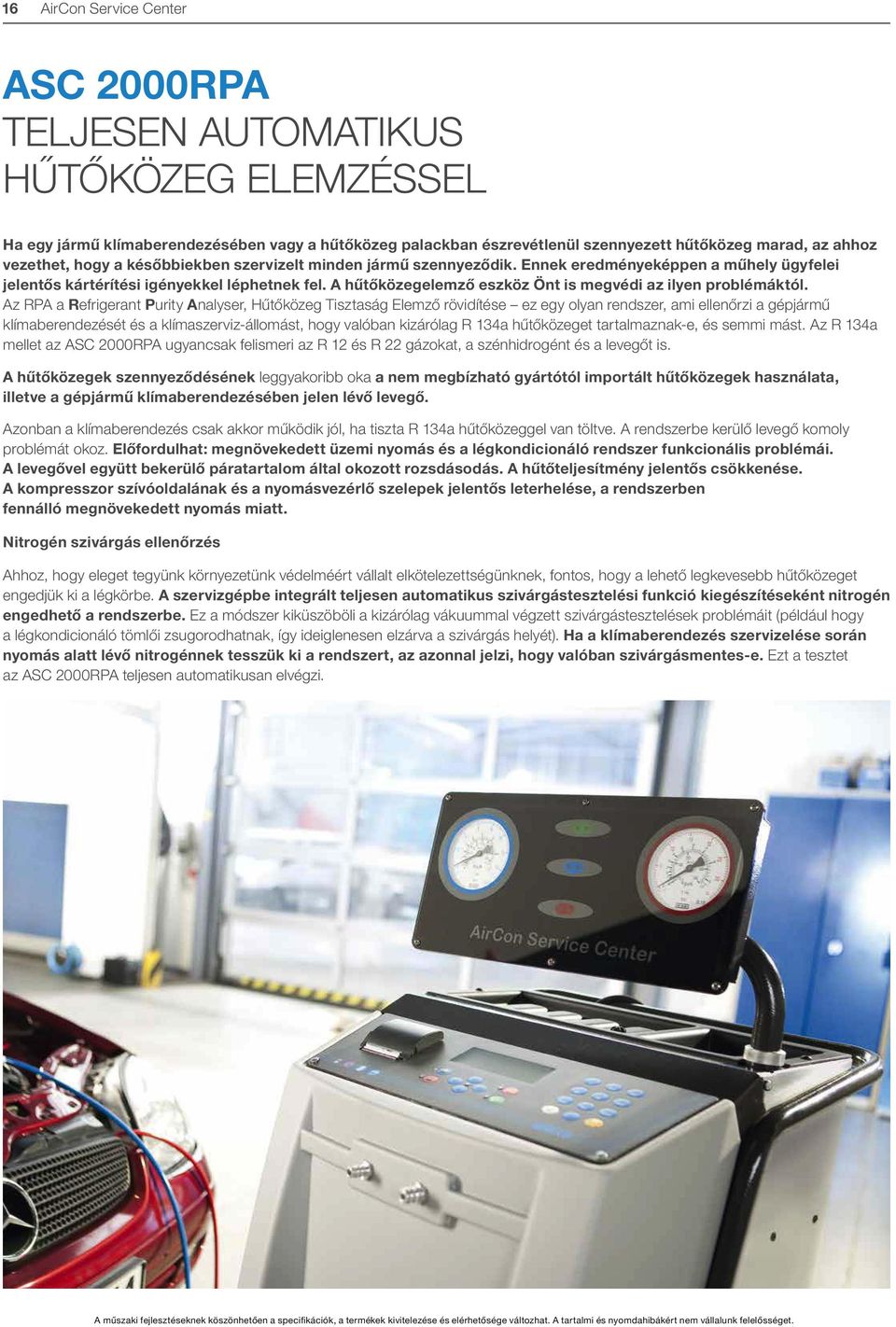 16 AirCon Service Center

ASC 2000RPA
TELJESEN AUTOMATIKUS
HŰTŐKÖZEG ELEMZÉSSEL

Ha egy jármű klímaberendezésében vagy a hűtőközeg palackban észrevétlenül szennyezett hűtőközeg marad, az ahhoz vezethet, hogy a későbbiekben szervizelt minden jármű szennyeződik. Ennek eredményeképpen a műhely ügyfelei jelentős kártérítési igényekkel léphetnek fel. A hűtőközegelemző eszköz Önt is megvédi az ilyen problémáktól. Az RPA a Refrigerant Purity Analyser, Hűtőközeg Tisztaság Elemző rövidítése – ez egy olyan rendszer, ami ellenőrzi a gépjármű klímaberendezését és a klímaszerviz-állomást, hogy valóban kizárólag R 134a hűtőközeget tartalmaznak-e, és semmi mást. Az R 134a mellet az ASC 2000RPA ugyancsak felismeri az R 12 és R 22 gázokat, a szénhidrogént és a levegőt is.

A hűtőközegek szennyeződésének leggyakoribb oka a nem megbízható gyártótól importált hűtőközegek használata, illetve a gépjármű klímaberendezésében jelen lévő levegő.

Azonban a klímaberendezés csak akkor működik jól, ha tiszta R 134a hűtőközeggel van töltve. A rendszerbe kerülő levegő komoly problémát okoz. Előfordulhat: megnövekedett üzemi nyomás és a légkondicionáló rendszer funkcionális problémái. A levegővel együtt bekerülő páratartalom által okozott rozsdásodás. A hűtőteljesítmény jelentős csökkenése. A kompresszor szívóoldalának és a nyomásvezérlő szelepek jelentős leterhelése, a rendszerben fennálló megnövekedett nyomás miatt.

Nitrogén szivárgás ellenőrzés

Ahhoz, hogy eleget tegyünk környezetünk védelméért vállalt elkötelezettségünknek, fontos, hogy a lehető legkevesebb hűtőközeget engedjük ki a légkörbe. A szervizgépbe integrált teljesen automatikus szivárgástesztelési funkció kiegészítéseként nitrogén engedhető a rendszerbe. Ez a módszer kiküszöböli a kizárólag vákuummal végzett szivárgástesztelések problémáit (például hogy a légkondicionáló tömlői zsugorodhatnak, így ideiglenesen elzárva a szivárgás helyét). Ha a klímaberendezés szervizelése során nyomás alatt lévő nitrogénnek tesszük ki a rendszert, az azonnal jelzi, hogy valóban szivárgásmentes-e. Ezt a tesztet az ASC 2000RPA teljesen automatikusan elvégzi.

AirCon Service Center

A műszaki fejlesztéseknek köszönhetően a specifikációk, a termékek kivitelezése és elérhetősége változhat. A tartalmi és nyomdahibákért nem vállalunk felelősséget.